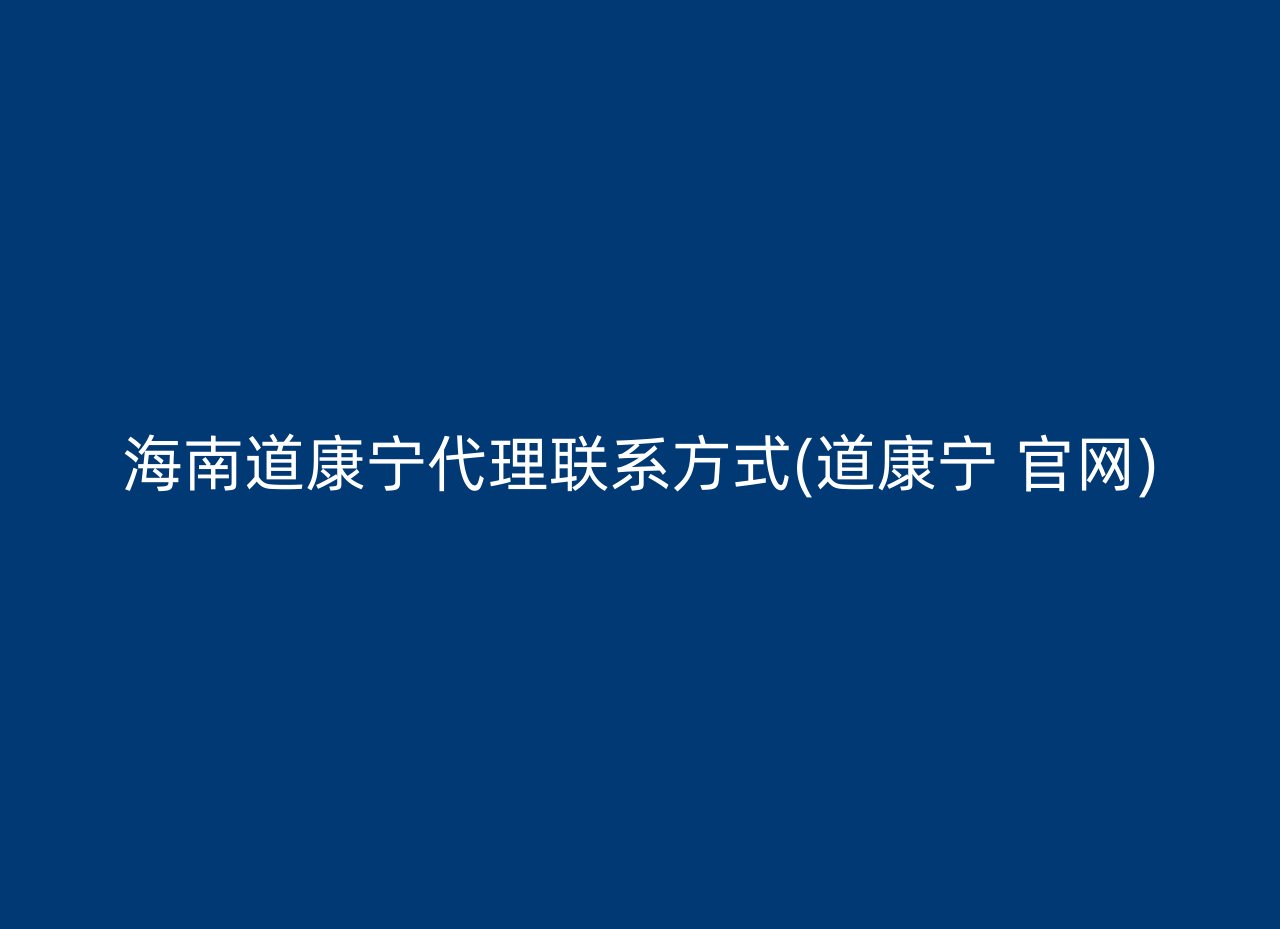 海南道康宁代理联系方式(道康宁 官网)